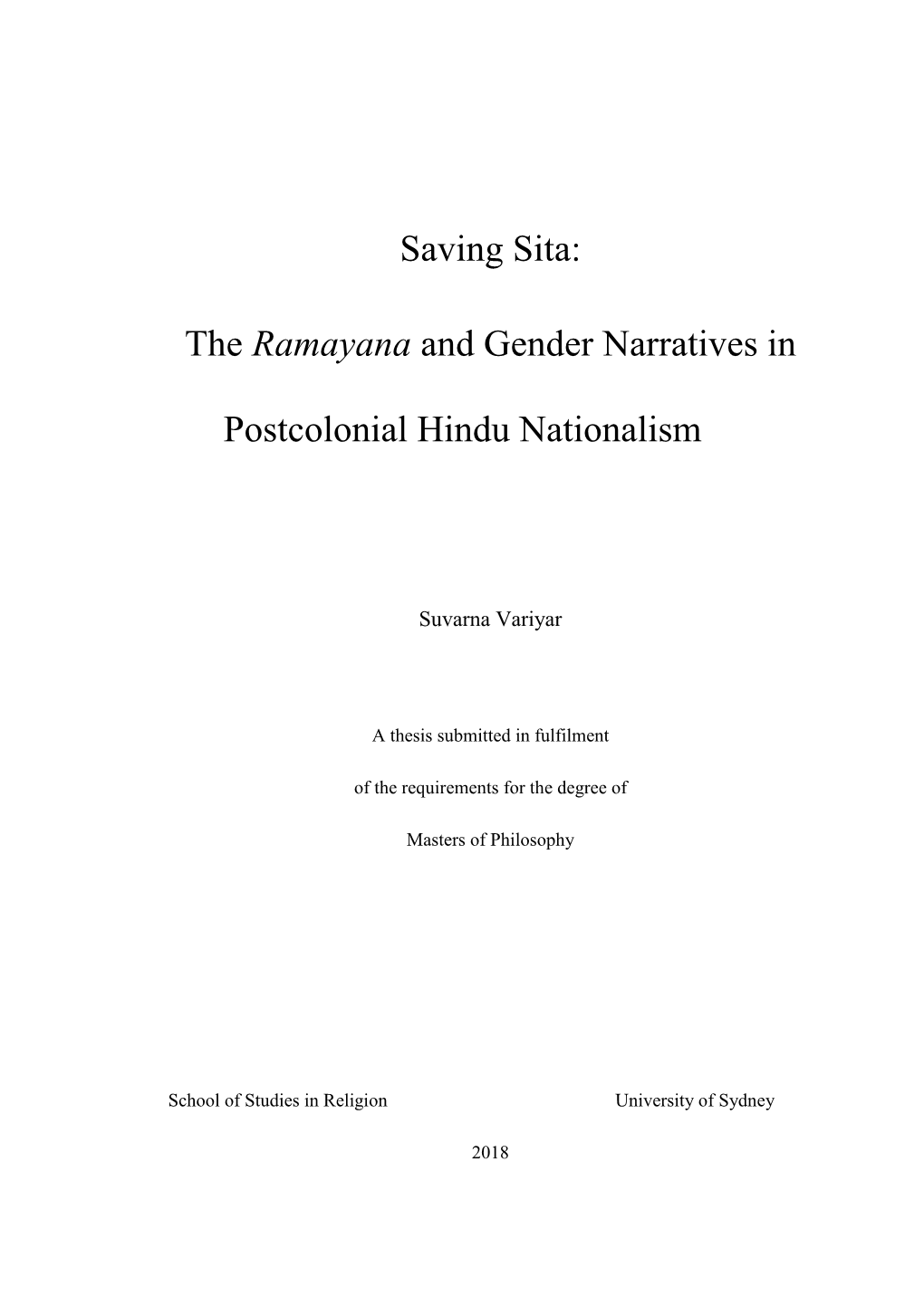 Saving Sita:

The Ramayana and Gender Narratives in Postcolonial Hindu Nationalism

Suvarna Variyar

A thesis submitted in fulfilment of the requirements for the degree of Masters of Philosophy

School of Studies in Religion

University of Sydney

2018